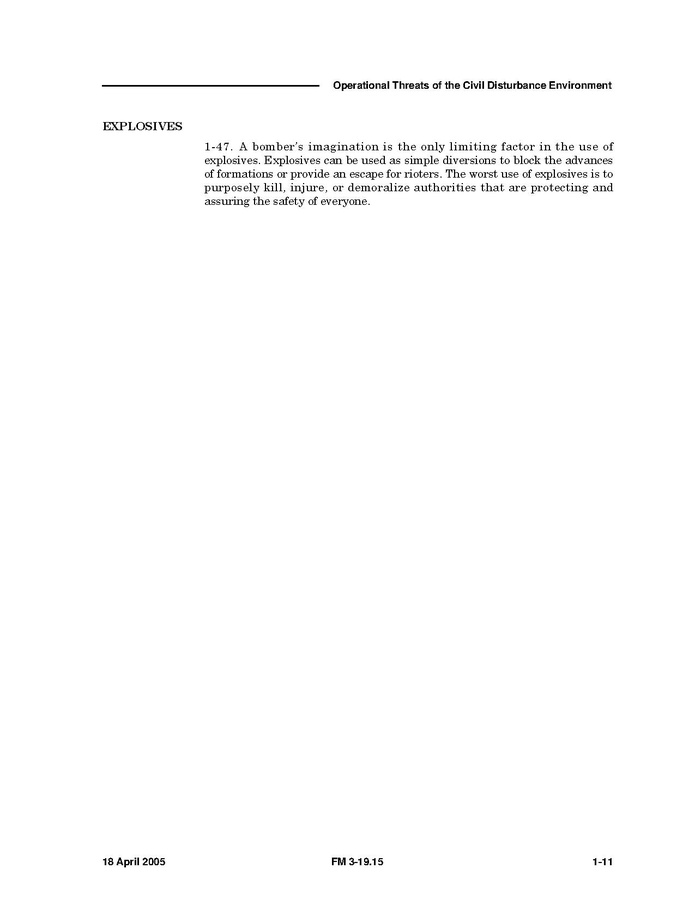 Operational Threats of the Civil Disturbance Environment

EXPLOSIVES

1-47. A bomber's imagination is the only limiting factor in the use of explosives. Explosives can be used as simple diversions to block the advances of formations or provide an escape for rioters. The worst use of explosives is to purposely kill, injure, or demoralize authorities that are protecting and assuring the safety of everyone.

18 April 2005 FM 3-19.15 1-11